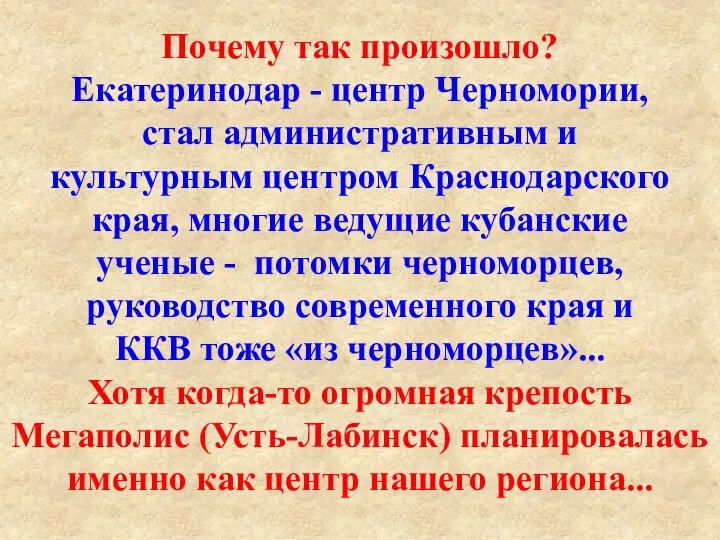 Почему так произошло?
Екатеринодар - центр Черномории, стал административным и культурным центром Краснодарского края, многие ведущие кубанские ученые - потомки черноморцев, руководство современного края и ККВ тоже «из черноморцев»...
Хотя когда-то огромная крепость Мегаполис (Усть-Лабинск) планировалась именно как центр нашего региона...